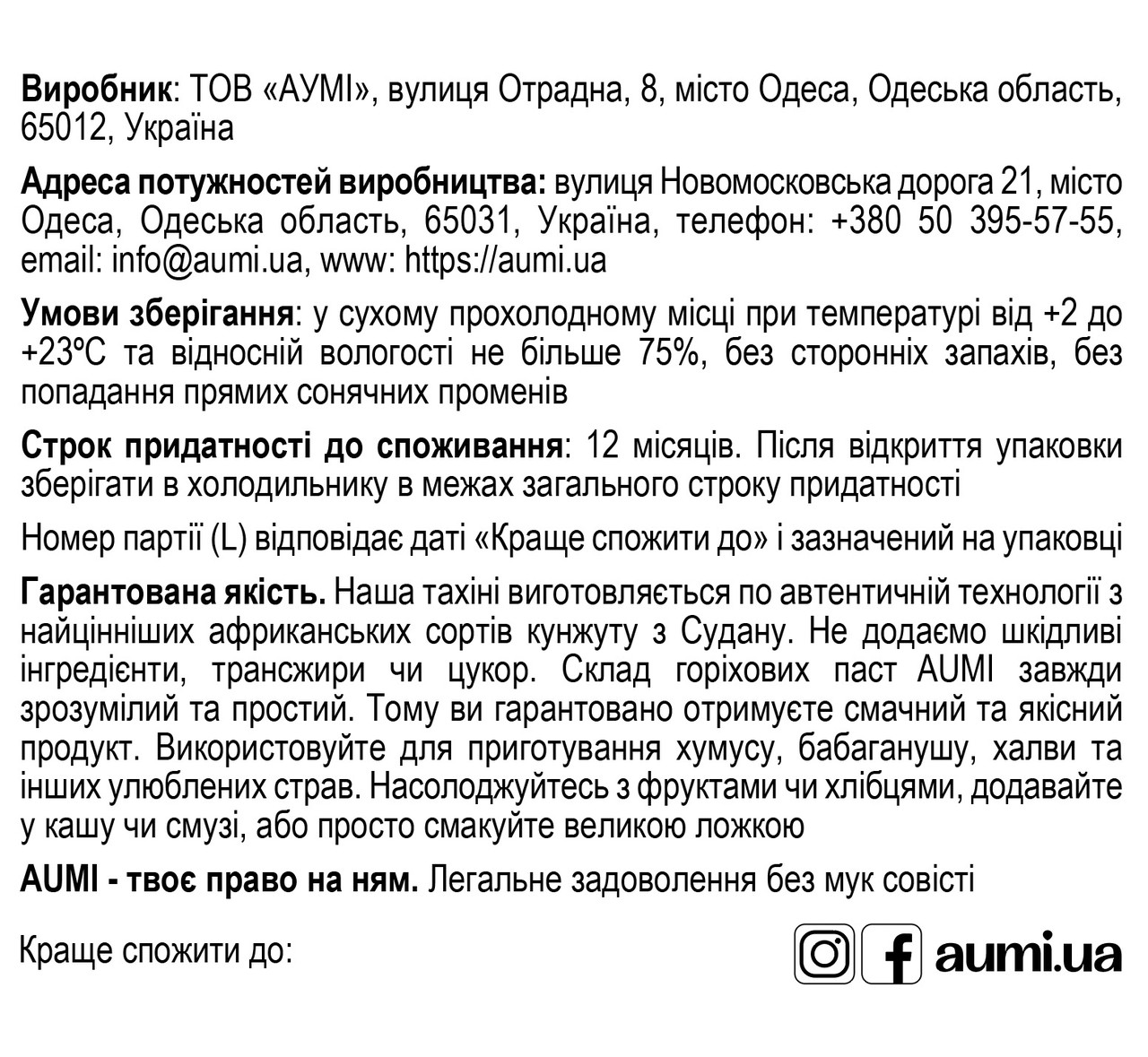 Виробник: ТОВ «АУМІ», вулиця Отрадна, 8, місто Одеса, Одеська область, 65012, Україна

Адреса потужностей виробництва: вулиця Новомосковська дорога 21, місто Одеса, Одеська область, 65031, Україна, телефон: +380 50 395-57-55, email: info@aumi.ua, www: https://aumi.ua

Умови зберігання: у сухому прохолодному місці при температурі від +2 до +23ºС та відносній вологості не більше 75%, без сторонніх запахів, без попадання прямих сонячних променів

Строк придатності до споживання: 12 місяців. Після відкриття упаковки зберігати в холодильнику в межах загального строку придатності

Номер партії (L) відповідає даті «Краще спожити до» і зазначений на упаковці

Гарантована якість. Наша тахіні виготовляється по автентичній технології з найцінніших африканських сортів кунжуту з Судану. Не додаємо шкідливі інгредієнти, трансжири чи цукор. Склад горіхових паст AUMI завжди зрозумілий та простий. Тому ви гарантовано отримуєте смачний та якісний продукт. Використовуйте для приготування хумусу, бабаганушу, халви та інших улюблених страв. Насолоджуйтесь з фруктами чи хлібцями, додавайте у кашу чи смузі, або просто смакуйте великою ложкою

AUMI - твоє право на ням. Легальне задоволення без мук совісті

Краще спожити до:

aumi.ua